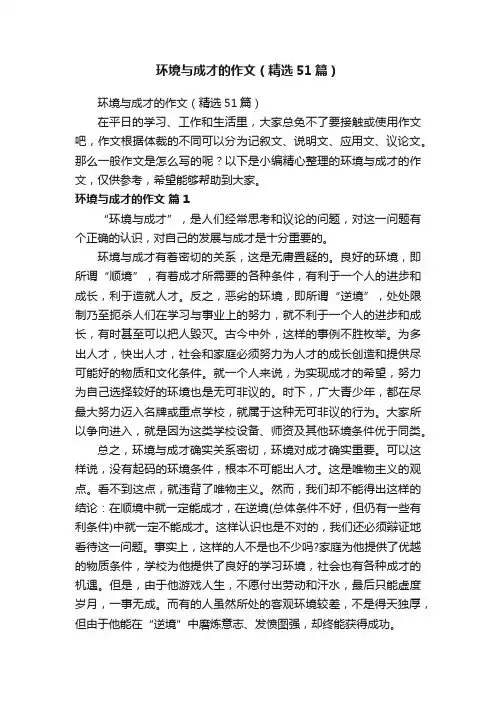 环境与成才的作文（精选51篇）

环境与成才的作文（精选51篇）

在平日的学习、工作和生活里，大家总免不了要接触或使用作文吧，作文根据体裁的不同可以分为记叙文、说明文、应用文、议论文。那么一般作文是怎么写的呢？以下是小编精心整理的环境与成才的作文，仅供参考，希望能够帮助到大家。

环境与成才的作文 篇1

“环境与成才”，是人们经常思考和议论的问题，对这一问题有个正确的认识，对自己的发展与成才是十分重要的。

环境与成才有着密切的关系，这是无庸置疑的。良好的环境，即所谓“顺境”，有着成才所需要的各种条件，有利于一个人的进步和成长，利于造就人才。反之，恶劣的环境，即所谓“逆境”，处处限制乃至扼杀人们在学习与事业上的努力，就不利于一个人的进步和成长，有时甚至可以把人毁灭。古今中外，这样的事例不胜枚举。为多出人才，快出人才，社会和家庭必须努力为人才的成长创造和提供尽可能好的物质和文化条件。就一个人来说，为实现成才的希望，努力为自己选择较好的环境也是无可非议的。时下，广大青少年，都在尽最大努力迈入名牌或重点学校，就属于这种无可非议的行为。大家所以争向进入，就是因为这类学校设备、师资及其他环境条件优于同类。

总之，环境与成才确实关系密切，环境对成才确实重要。可以这样说，没有起码的环境条件，根本不可能出人才。这是唯物主义的观点。看不到这点，就违背了唯物主义。然而，我们却不能得出这样的结论：在顺境中就一定能成才，在逆境(总体条件不好，但仍有一些有利条件)中就一定不能成才。这样认识也是不对的，我们还必须辩证地看待这一问题。事实上，这样的人不是也不少吗?家庭为他提供了优越的物质条件，学校为他提供了良好的学习环境，社会也有各种成才的机遇。但是，由于他游戏人生，不愿付出劳动和汗水，最后只能虚度岁月，一事无成。而有的人虽然所处的客观环境较差，不是得天独厚，但由于他能在“逆境”中磨炼意志、发愤图强，却终能获得成功。